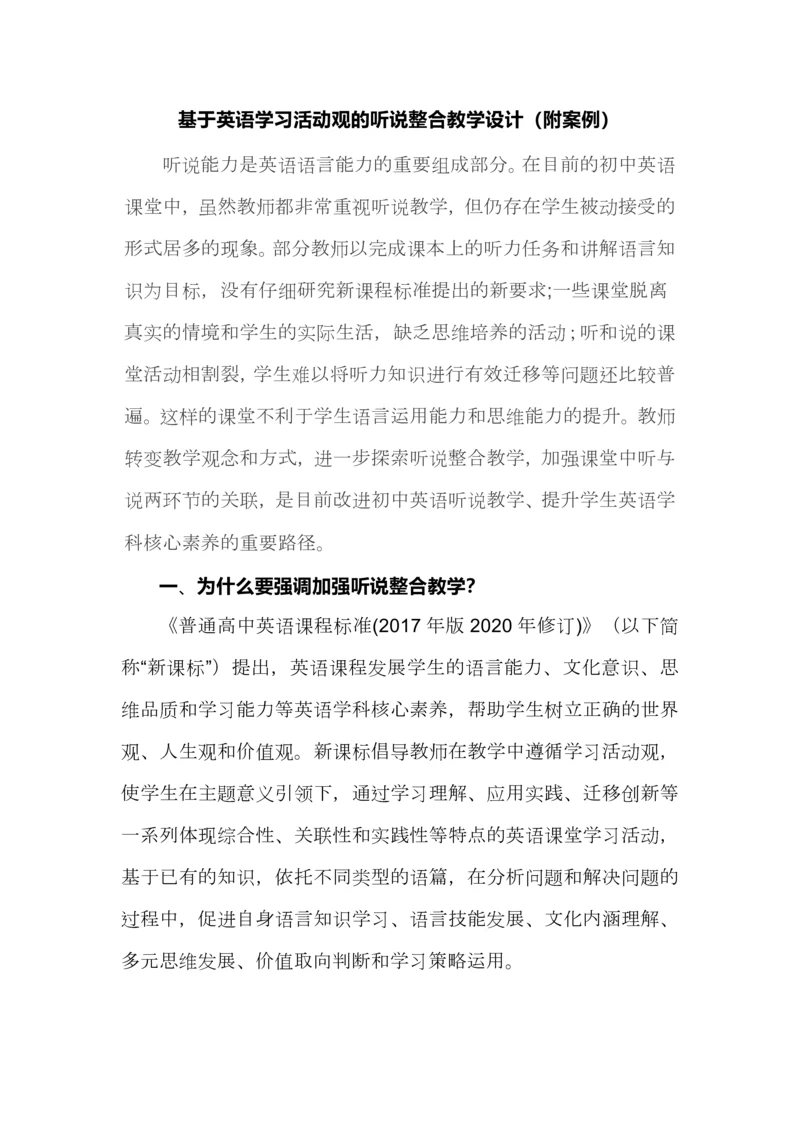 基于英语学习活动观的听说整合教学设计（附案例）

听说能力是英语语言能力的重要组成部分。在目前的初中英语课堂中，虽然教师都非常重视听说教学，但仍存在学生被动接受的形式居多的现象。部分教师以完成课本上的听力任务和讲解语言知识为目标，没有仔细研究新课程标准提出的新要求;一些课堂脱离真实的情境和学生的实际生活，缺乏思维培养的活动；听和说的课堂活动相割裂，学生难以将听力知识进行有效迁移等问题还比较普遍。这样的课堂不利于学生语言运用能力和思维能力的提升。教师转变教学观念和方式，进一步探索听说整合教学，加强课堂中听与说两环节的关联，是目前改进初中英语听说教学、提升学生英语学科核心素养的重要路径。

一、为什么要强调加强听说整合教学?

《普通高中英语课程标准(2017 年版 2020 年修订)》（以下简称“新课标”）提出，英语课程发展学生的语言能力、文化意识、思维品质和学习能力等英语学科核心素养，帮助学生树立正确的世界观、人生观和价值观。新课标倡导教师在教学中遵循学习活动观，使学生在主题意义引领下，通过学习理解、应用实践、迁移创新等一系列体现综合性、关联性和实践性等特点的英语课堂学习活动，基于已有的知识，依托不同类型的语篇，在分析问题和解决问题的过程中，促进自身语言知识学习、语言技能发展、文化内涵理解、多元思维发展、价值取向判断和学习策略运用。